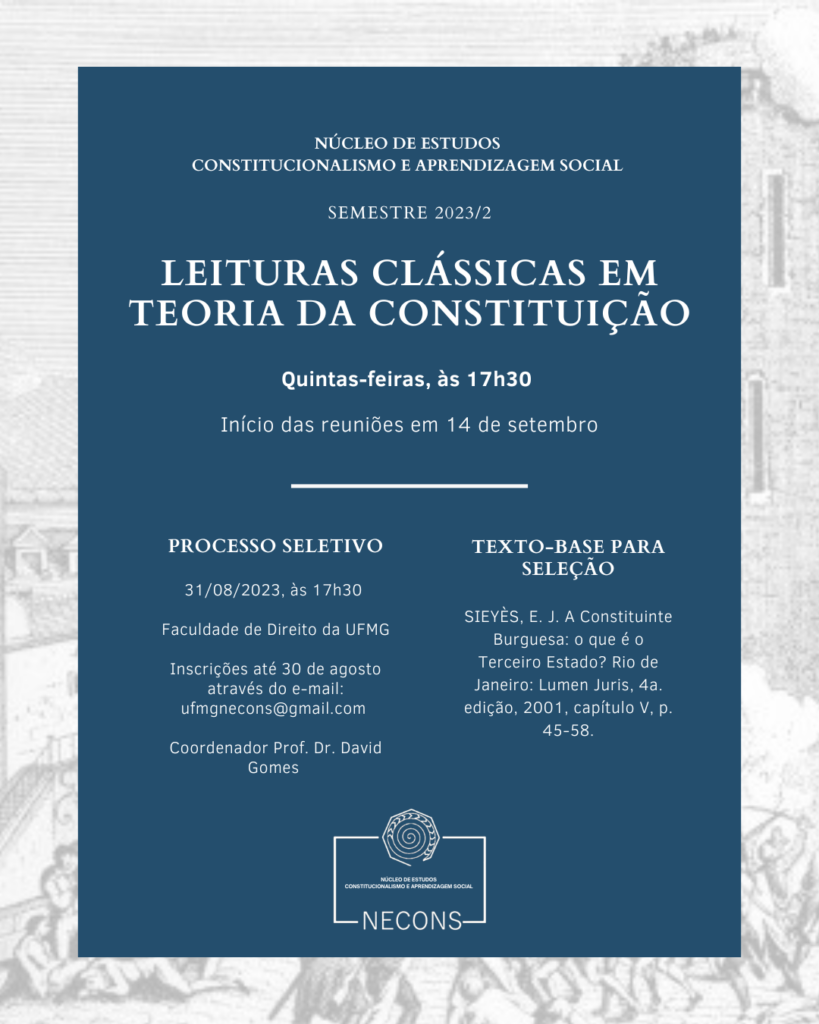 NÚCLEO DE ESTUDOS
CONSTITUCIONALISMO E APRENDIZAGEM SOCIAL

SEMESTRE 2023/2

LEITURAS CLÁSSICAS EM TEORIA DA CONSTITUIÇÃO

Quintas-feiras, às 17h30

Início das reuniões em 14 de setembro

PROCESSO SELETIVO

31/08/2023, às 17h30

Faculdade de Direito da UFMG

Inscrições até 30 de agosto através do e-mail: ufmgnecons@gmail.com

Coordenador Prof. Dr. David Gomes

TEXTO-BASE PARA SELEÇÃO

SIEYÈS, E. J. A Constituinte Burguesa: o que é o Terceiro Estado? Rio de Janeiro: Lumen Juris, 4a. edição, 2001, capítulo V, p. 45-58.

NÚCLEO DE ESTUDOS
CONSTITUCIONALISMO E APRENDIZAGEM SOCIAL
NECONS